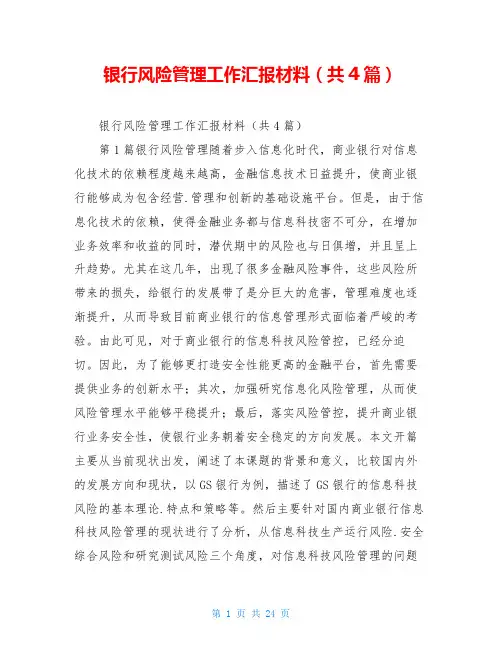 银行风险管理工作汇报材料（共4篇）

银行风险管理工作汇报材料（共4篇）

第1篇银行风险管理随着步入信息化时代，商业银行对信息化技术的依赖程度越来越高，金融信息技术日益提升，使商业银行能够成为包含经营.管理和创新的基础设施平台。但是，由于信息化技术的依赖，使得金融业务都与信息科技密不可分，在增加业务效率和收益的同时，潜伏期中的风险也与日俱增，并且呈上升趋势。尤其在这几年，出现了很多金融风险事件，这些风险所带来的损失，给银行的发展带了是分巨大的危害，管理难度也逐渐提升，从而导致目前商业银行的信息管理形式面临着严峻的考验。由此可见，对于商业银行的信息科技风险管控，已经分迫切。因此，为了能够更打造安全性能更高的金融平台，首先需要提供业务的创新水平；其次，加强研究信息化风险管理，从而使风险管理水平能够平稳提升；最后，落实风险管控，提升商业银行业务安全性，使银行业务朝着安全稳定的方向发展。本文开篇主要从当前现状出发，阐述了本课题的背景和意义，比较国内外的发展方向和现状，以GS银行为例，描述了GS银行的信息科技风险的基本理论.特点和策略等。然后主要针对国内商业银行信息科技风险管理的现状进行了分析，从信息科技生产运行风险.安全综合风险和研究测试风险三个角度，对信息科技风险管理的问题

第 1 页 共 24 页